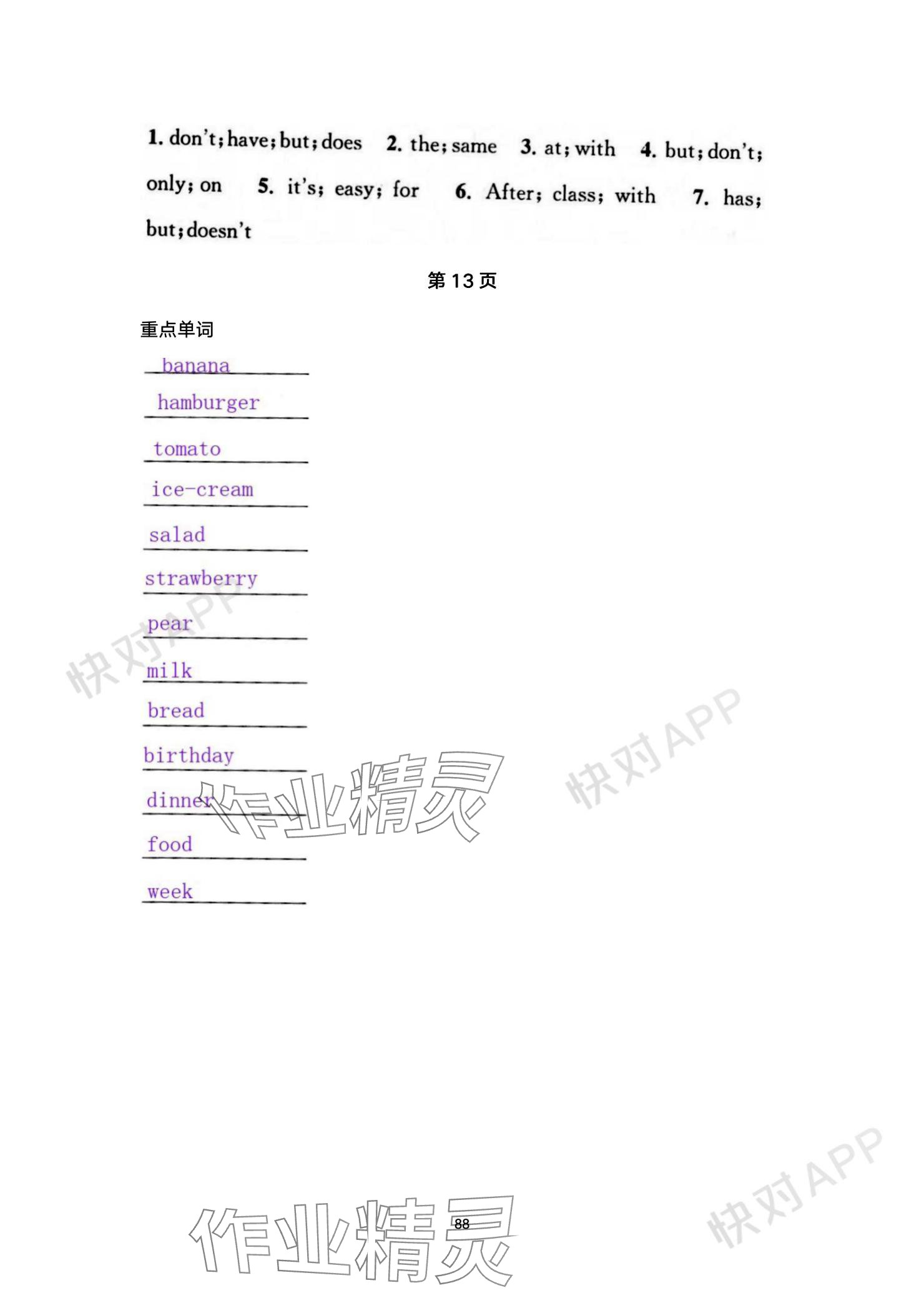 1. don't; have; but; does 2. the; same 3. at; with 4. but; don't; only; on 5. it's; easy; for 6. After; class; with 7. has; but; doesn't

第 13 页

重点单词

banana

hamburger

tomato

ice-cream

salad

strawberry

pear

milk

bread

birthday

dinner

food

week

快对APP

作业精灵

快对APP

作业精灵

88

快对APP